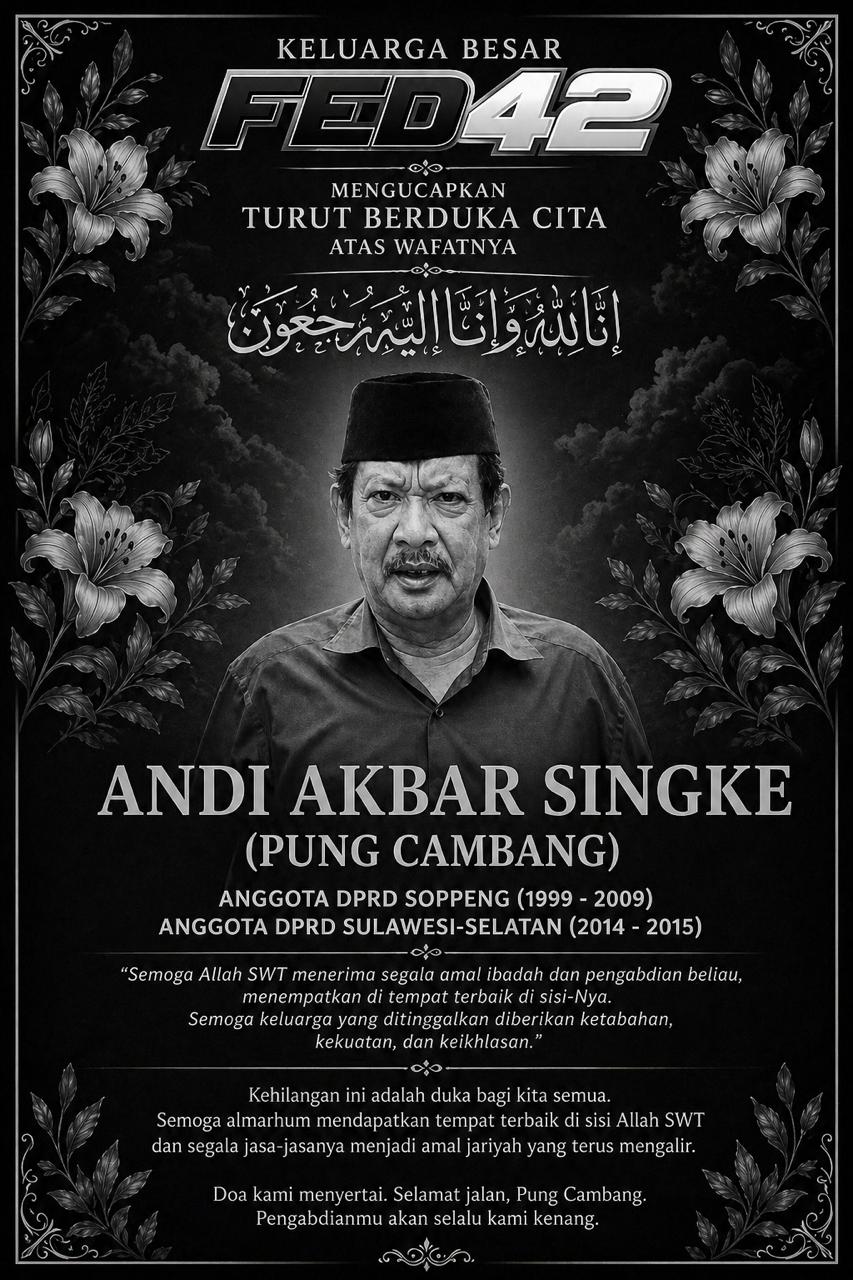 KELUARGA BESAR
FED42
MENGUCAPKAN
TURUT BERDUKA CITA
ATAS WAFATNYA

إِنَّا لِلَّٰهِ وَإِنَّا إِلَيْهِ رَاجِعُونَ

ANDI AKBAR SINGKE
(PUNG CAMBANG)

ANGGOTA DPRD SOPPENG (1999 - 2009)
ANGGOTA DPRD SULAWESI-SELATAN (2014 - 2015)

"Semoga Allah SWT menerima segala amal ibadah dan pengabdian beliau, menempatkan di tempat terbaik di sisi-Nya. Semoga keluarga yang ditinggalkan diberikan ketabahan, kekuatan, dan keikhlasan."

Kehilangan ini adalah duka bagi kita semua. Semoga almarhum mendapatkan tempat terbaik di sisi Allah SWT dan segala jasa-jasanya menjadi amal jariyah yang terus mengalir.

Doa kami menyertai. Selamat jalan, Pung Cambang. Pengabdianmu akan selalu kami kenang.